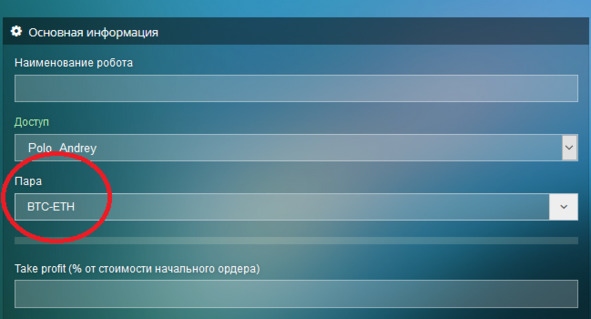 Основная информация

Наименование робота

Доступ

Polo_Andrey

Пара

BTC-ETH

Take profit (% от стоимости начального ордера)